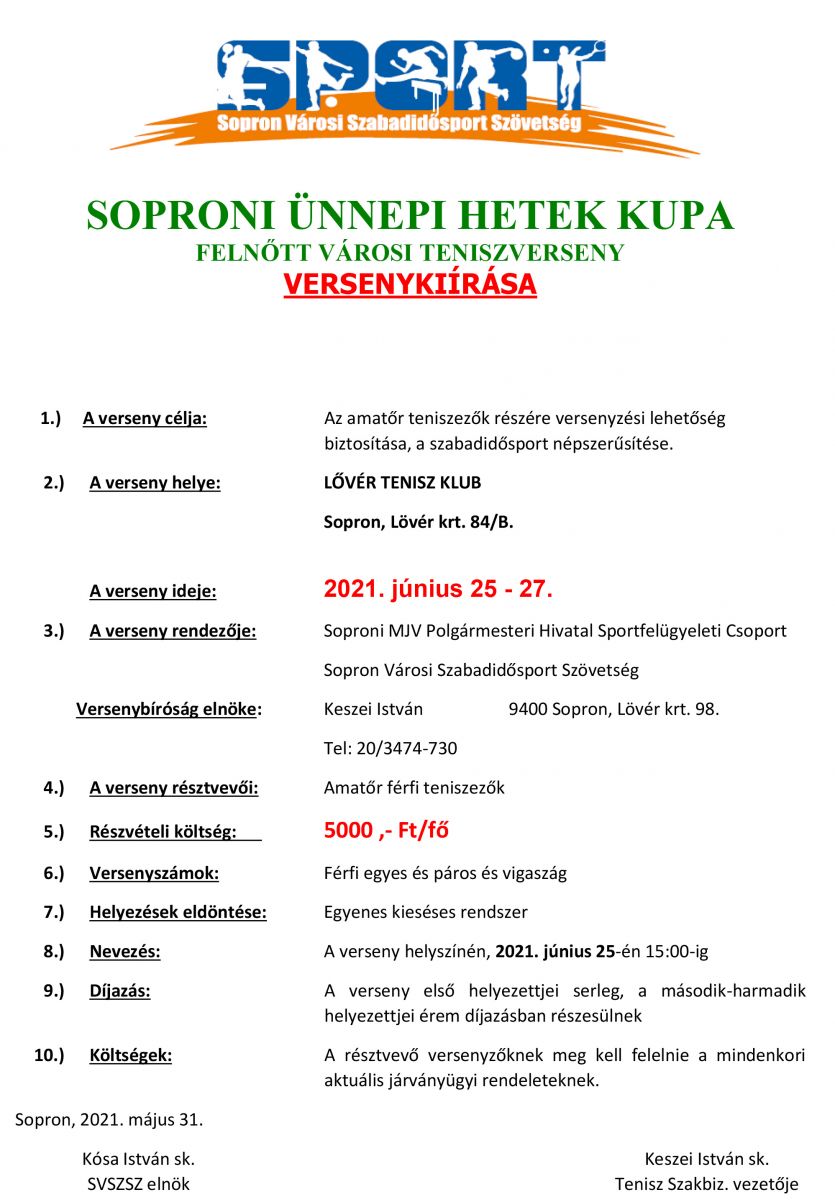 SPORT
Sopron Városi Szabadidősport Szövetség

SOPRONI ÜNNEPI HETEK KUPA
FELNŐTT VÁROSI TENISZVERSENY
VERSENYKIÍRÁSA

1.) A verseny célja: Az amatőr teniszezők részére versenyzési lehetőség biztosítása, a szabadidősport népszerűsítése.

2.) A verseny helye: LŐVÉR TENISZ KLUB

Sopron, Lövér krt. 84/B.

A verseny ideje: 2021. június 25 - 27.

3.) A verseny rendezője: Soproni MJV Polgármesteri Hivatal Sportfelügyeleti Csoport

Sopron Városi Szabadidősport Szövetség

Versenybíróság elnöke: Keszei István 9400 Sopron, Lövér krt. 98.

Tel: 20/3474-730

4.) A verseny résztvevői: Amatőr férfi teniszezők

5.) Részvételi költség: 5000 ,- Ft/fő

6.) Versenyszámok: Férfi egyes és páros és vigaszág

7.) Helyezések eldöntése: Egyenes kieséses rendszer

8.) Nevezés: A verseny helyszínén, 2021. június 25-én 15:00-ig

9.) Díjazás: A verseny első helyezettjei serleg, a második-harmadik helyezettjei érem díjazásban részesülnek

10.) Költségek: A résztvevő versenyzőknek meg kell felelnie a mindenkori aktuális járványügyi rendeleteknek.

Sopron, 2021. május 31.

Kósa István sk.
SVSZSZ elnök

Keszei István sk.
Tenisz Szakbiz. vezetője